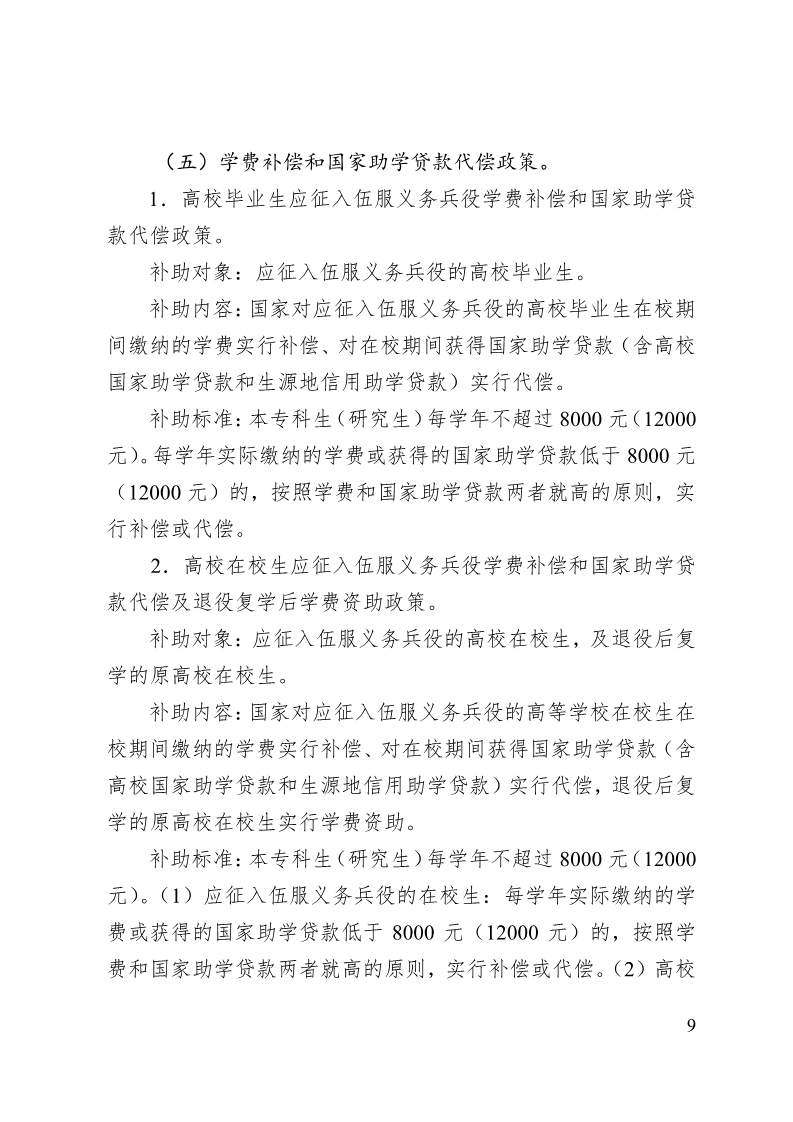 （五）学费补偿和国家助学贷款代偿政策。

1．高校毕业生应征入伍服义务兵役学费补偿和国家助学贷款代偿政策。

补助对象：应征入伍服义务兵役的高校毕业生。

补助内容：国家对应征入伍服义务兵役的高校毕业生在校期间缴纳的学费实行补偿、对在校期间获得国家助学贷款（含高校国家助学贷款和生源地信用助学贷款）实行代偿。

补助标准：本专科生（研究生）每学年不超过 8000 元（12000 元）。每学年实际缴纳的学费或获得的国家助学贷款低于 8000 元（12000 元）的，按照学费和国家助学贷款两者就高的原则，实行补偿或代偿。

2．高校在校生应征入伍服义务兵役学费补偿和国家助学贷款代偿及退役复学后学费资助政策。

补助对象：应征入伍服义务兵役的高校在校生，及退役后复学的原高校在校生。

补助内容：国家对应征入伍服义务兵役的高等学校在校生在校期间缴纳的学费实行补偿、对在校期间获得国家助学贷款（含高校国家助学贷款和生源地信用助学贷款）实行代偿，退役后复学的原高校在校生实行学费资助。

补助标准：本专科生（研究生）每学年不超过 8000 元（12000 元）。（1）应征入伍服义务兵役的在校生：每学年实际缴纳的学费或获得的国家助学贷款低于 8000 元（12000 元）的，按照学费和国家助学贷款两者就高的原则，实行补偿或代偿。（2）高校

9